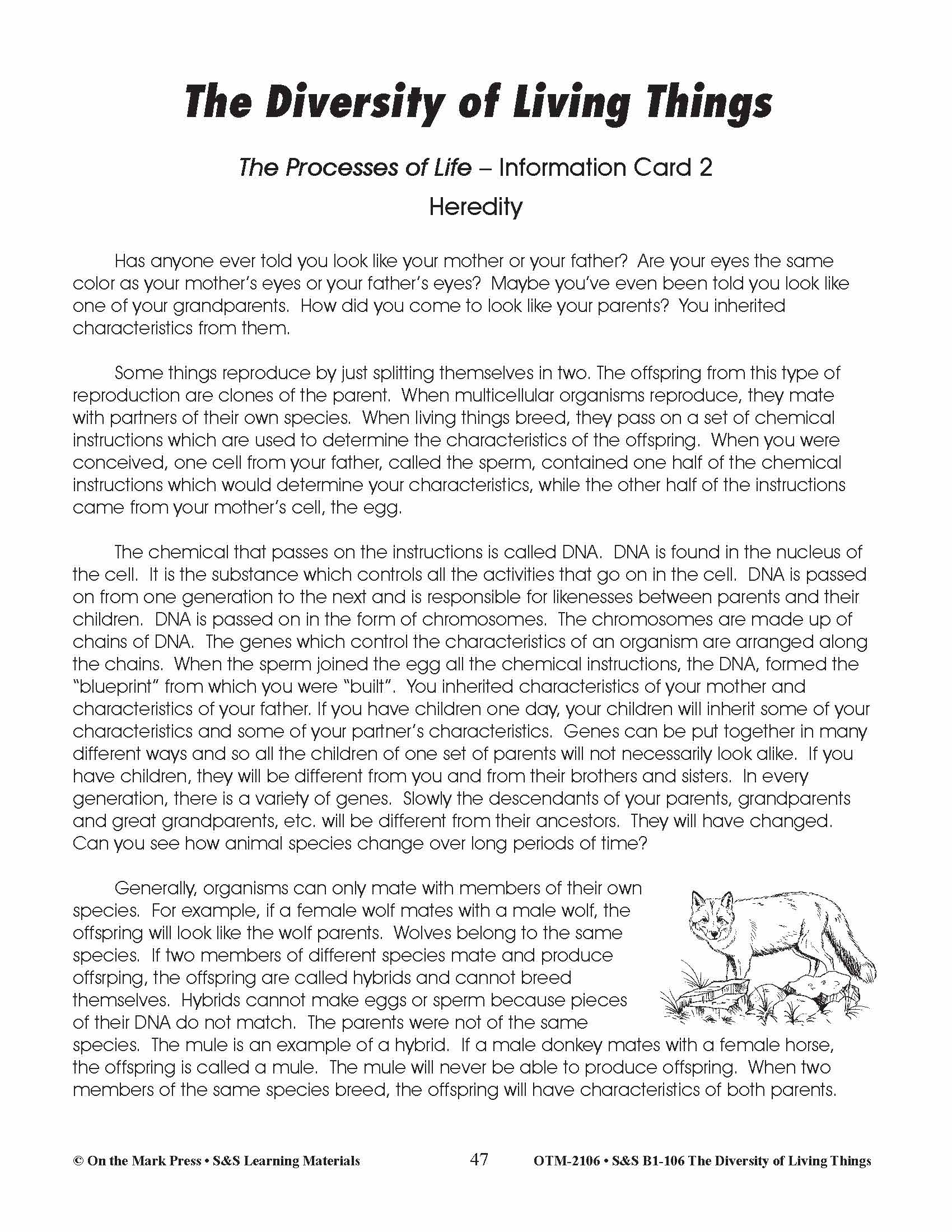 The Diversity of Living Things

The Processes of Life – Information Card 2

Heredity

Has anyone ever told you look like your mother or your father? Are your eyes the same color as your mother's eyes or your father's eyes? Maybe you've even been told you look like one of your grandparents. How did you come to look like your parents? You inherited characteristics from them.

Some things reproduce by just splitting themselves in two. The offspring from this type of reproduction are clones of the parent. When multicellular organisms reproduce, they mate with partners of their own species. When living things breed, they pass on a set of chemical instructions which are used to determine the characteristics of the offspring. When you were conceived, one cell from your father, called the sperm, contained one half of the chemical instructions which would determine your characteristics, while the other half of the instructions came from your mother's cell, the egg.

The chemical that passes on the instructions is called DNA. DNA is found in the nucleus of the cell. It is the substance which controls all the activities that go on in the cell. DNA is passed on from one generation to the next and is responsible for likenesses between parents and their children. DNA is passed on in the form of chromosomes. The chromosomes are made up of chains of DNA. The genes which control the characteristics of an organism are arranged along the chains. When the sperm joined the egg all the chemical instructions, the DNA, formed the "blueprint" from which you were "built". You inherited characteristics of your mother and characteristics of your father. If you have children one day, your children will inherit some of your characteristics and some of your partner's characteristics. Genes can be put together in many different ways and so all the children of one set of parents will not necessarily look alike. If you have children, they will be different from you and from their brothers and sisters. In every generation, there is a variety of genes. Slowly the descendants of your parents, grandparents and great grandparents, etc. will be different from their ancestors. They will have changed. Can you see how animal species change over long periods of time?

Generally, organisms can only mate with members of their own species. For example, if a female wolf mates with a male wolf, the offspring will look like the wolf parents. Wolves belong to the same species. If two members of different species mate and produce offsrping, the offspring are called hybrids and cannot breed themselves. Hybrids cannot make eggs or sperm because pieces of their DNA do not match. The parents were not of the same species. The mule is an example of a hybrid. If a male donkey mates with a female horse, the offspring is called a mule. The mule will never be able to produce offspring. When two members of the same species breed, the offspring will have characteristics of both parents.

© On the Mark Press • S&S Learning Materials 47 OTM-2106 • S&S B1-106 The Diversity of Living Things